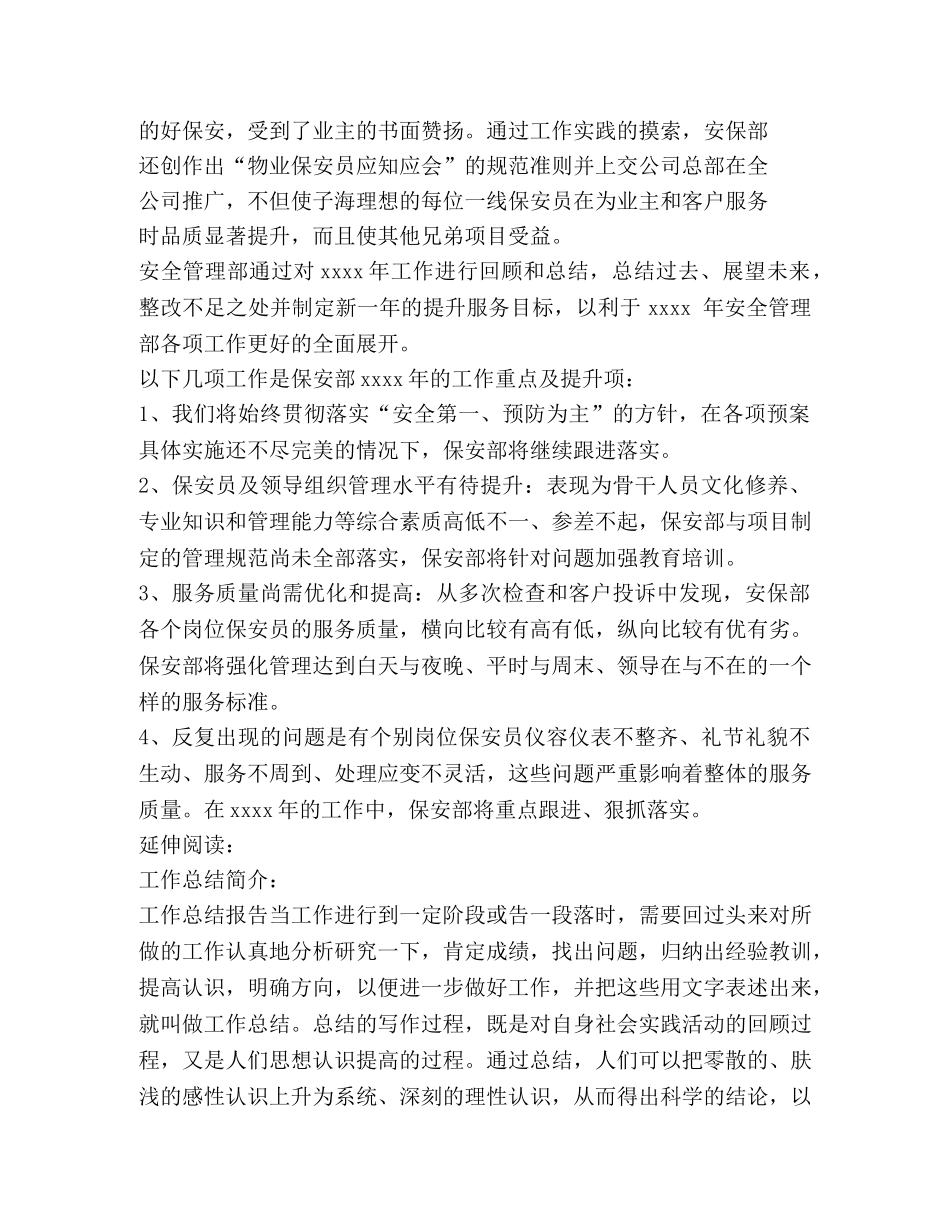 的好保安，受到了业主的书面赞扬。通过工作实践的摸索，安保部还创作出“物业保安员应知应会”的规范准则并上交公司总部在全公司推广，不但使子海理想的每位一线保安员在为业主和客户服务时品质显著提升，而且使其他兄弟项目受益。

安全管理部通过对 xxxx 年工作进行回顾和总结，总结过去、展望未来，整改不足之处并制定新一年的提升服务目标，以利于 xxxx 年安全管理部各项工作更好的全面展开。

以下几项工作是保安部 xxxx 年的工作重点及提升项：

1、我们将始终贯彻落实“安全第一、预防为主”的方针，在各项预案具体实施还不尽完美的情况下，保安部将继续跟进落实。

2、保安员及领导组织管理水平有待提升：表现为骨干人员文化修养、专业知识和管理能力等综合素质高低不一、参差不起，保安部与项目制定的管理规范尚未全部落实，保安部将针对问题加强教育培训。

3、服务质量尚需优化和提高：从多次检查和客户投诉中发现，安保部各个岗位保安员的服务质量，横向比较有高有低，纵向比较有优有劣。保安部将强化管理达到白天与夜晚、平时与周末、领导在与不在的一个样的服务标准。

4、反复出现的问题是有个别岗位保安员仪容仪表不整齐、礼节礼貌不生动、服务不周到、处理应变不灵活，这些问题严重影响着整体的服务质量。在 xxxx 年的工作中，保安部将重点跟进、狠抓落实。

延伸阅读：

工作总结简介：

工作总结报告当工作进行到一定阶段或告一段落时，需要回过头来对所做的工作认真地分析研究一下，肯定成绩，找出问题，归纳出经验教训，提高认识，明确方向，以便进一步做好工作，并把这些用文字表述出来，就叫做工作总结。总结的写作过程，既是对自身社会实践活动的回顾过程，又是人们思想认识提高的过程。通过总结，人们可以把零散的、肤浅的感性认识上升为系统、深刻的理性认识，从而得出科学的结论，以